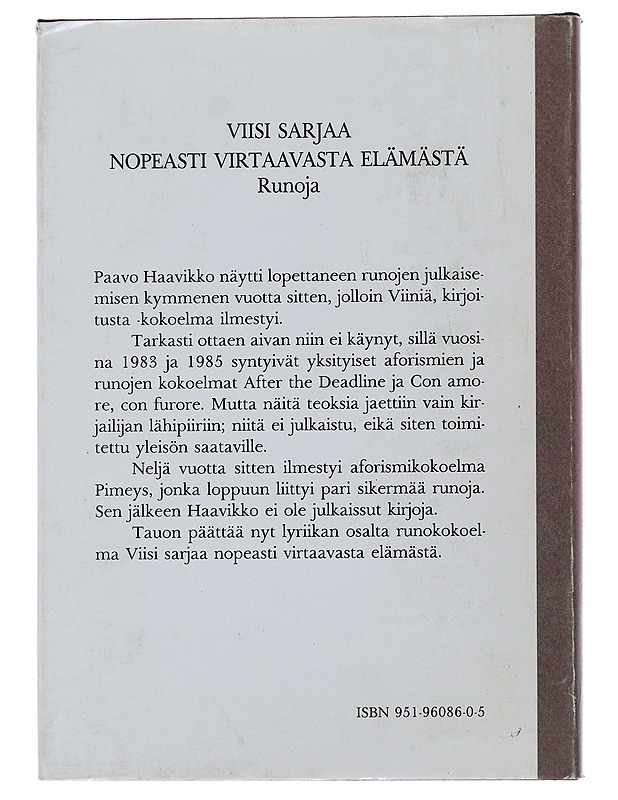 VIISI SARJAA
NOPEASTI VIRTAAVASTA ELÄMÄSTÄ
Runoja

Paavo Haavikko näytti lopettaneen runojen julkaisemisen kymmenen vuotta sitten, jolloin Viiniä, kirjoitusta -kokoelma ilmestyi.

Tarkasti ottaen aivan niin ei käynyt, sillä vuosina 1983 ja 1985 syntyivät yksityiset aforismien ja runojen kokoelmat After the Deadline ja Con amore, con furore. Mutta näitä teoksia jaettiin vain kirjailijan lähipiiriin; niitä ei julkaistu, eikä siten toimitettu yleisön saataville.

Neljä vuotta sitten ilmestyi aforismikokoelma Pimeys, jonka loppuun liittyi pari sikermää runoja. Sen jälkeen Haavikko ei ole julkaissut kirjoja.

Tauon päättää nyt lyriikan osalta runokokoelma Viisi sarjaa nopeasti virtaavasta elämästä.

ISBN 951-96086-0-5